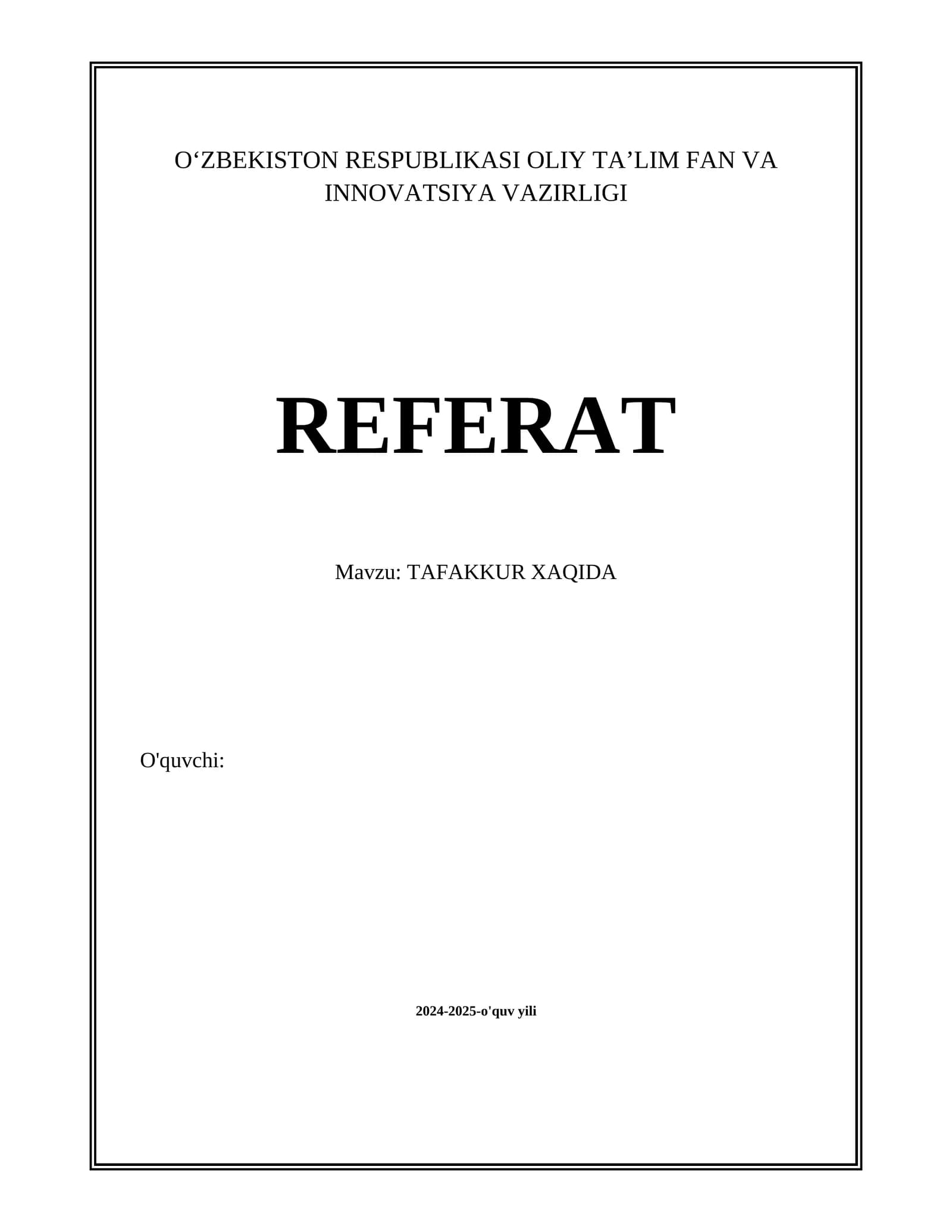 O'ZBEKISTON RESPUBLIKASI OLIY TA'LIM FAN VA INNOVATSIYA VAZIRLIGI

REFERAT

Mavzu: TAFAKKUR XAQIDA

O'quvchi:

2024-2025-o'quv yili